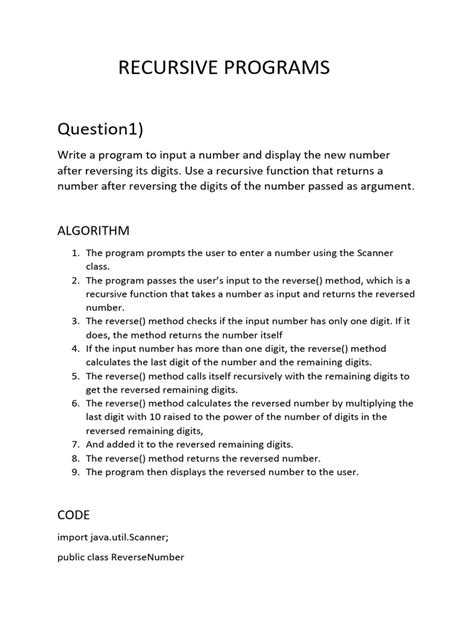 RECURSIVE PROGRAMS

Question1)

Write a program to input a number and display the new number after reversing its digits. Use a recursive function that returns a number after reversing the digits of the number passed as argument.

ALGORITHM

1. The program prompts the user to enter a number using the Scanner class.
2. The program passes the user's input to the reverse() method, which is a recursive function that takes a number as input and returns the reversed number.
3. The reverse() method checks if the input number has only one digit. If it does, the method returns the number itself
4. If the input number has more than one digit, the reverse() method calculates the last digit of the number and the remaining digits.
5. The reverse() method calls itself recursively with the remaining digits to get the reversed remaining digits.
6. The reverse() method calculates the reversed number by multiplying the last digit with 10 raised to the power of the number of digits in the reversed remaining digits,
7. And added it to the reversed remaining digits.
8. The reverse() method returns the reversed number.
9. The program then displays the reversed number to the user.

CODE

import java.util.Scanner;

public class ReverseNumber